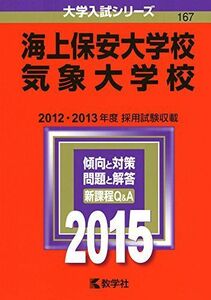 大学入試シリーズ

167

海上保安大学校
気象大学校

2012・2013年度 採用試験収載

傾向と対策
問題と解答
新課程Q&A

2015

教学社